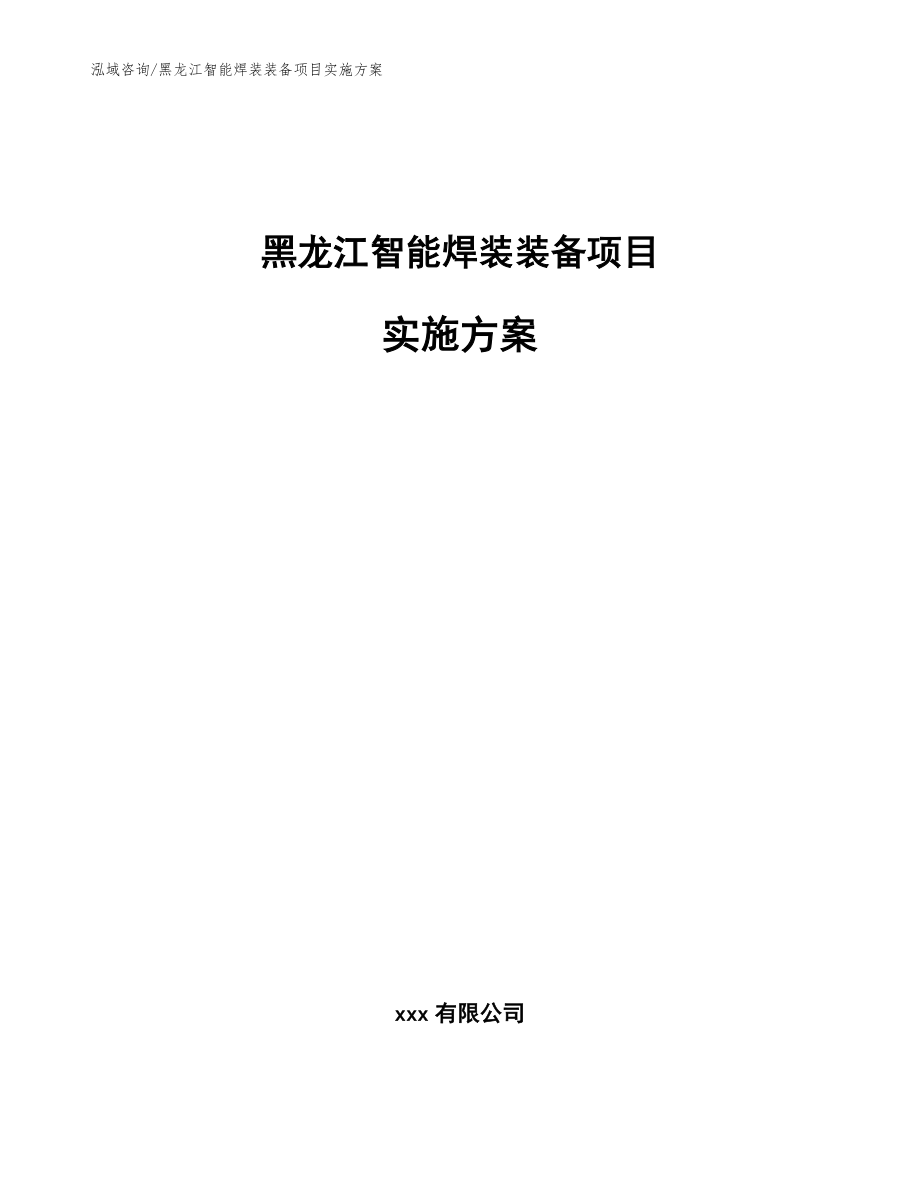 泓域咨询/黑龙江智能焊装装备项目实施方案

黑龙江智能焊装装备项目

实施方案

xxx 有限公司